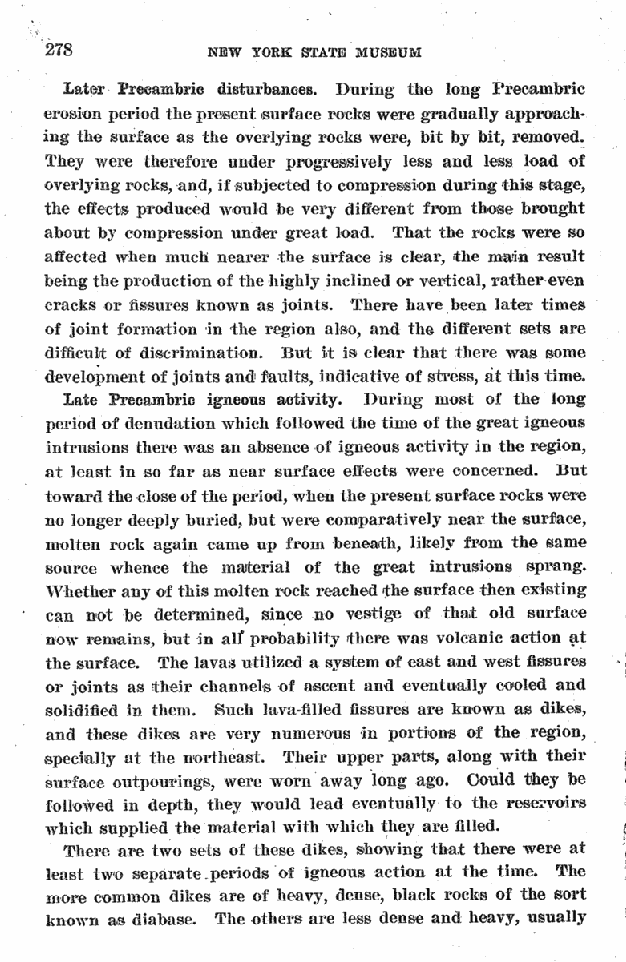 278 NEW YORK STATE MUSEUM

Later Precambric disturbances. During the long Precambric erosion period the present surface rocks were gradually approaching the surface as the overlying rocks were, bit by bit, removed. They were therefore under progressively less and less load of overlying rocks, and, if subjected to compression during this stage, the effects produced would be very different from those brought about by compression under great load. That the rocks were so affected when much nearer the surface is clear, the main result being the production of the highly inclined or vertical, rather even cracks or fissures known as joints. There have been later times of joint formation in the region also, and the different sets are difficult of discrimination. But it is clear that there was some development of joints and faults, indicative of stress, at this time.

Late Precambric igneous activity. During most of the long period of denudation which followed the time of the great igneous intrusions there was an absence of igneous activity in the region, at least in so far as near surface effects were concerned. But toward the close of the period, when the present surface rocks were no longer deeply buried, but were comparatively near the surface, molten rock again came up from beneath, likely from the same source whence the material of the great intrusions sprang. Whether any of this molten rock reached the surface then existing can not be determined, since no vestige of that old surface now remains, but in all probability there was volcanic action at the surface. The lavas utilized a system of east and west fissures or joints as their channels of ascent and eventually cooled and solidified in them. Such lava-filled fissures are known as dikes, and these dikes are very numerous in portions of the region, specially at the northeast. Their upper parts, along with their surface outpourings, were worn away long ago. Could they be followed in depth, they would lead eventually to the reservoirs which supplied the material with which they are filled.

There are two sets of these dikes, showing that there were at least two separate periods of igneous action at the time. The more common dikes are of heavy, dense, black rocks of the sort known as diabase. The others are less dense and heavy, usually